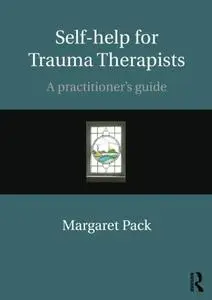 Self-help for Trauma Therapists

A practitioner's guide

Margaret Pack

R